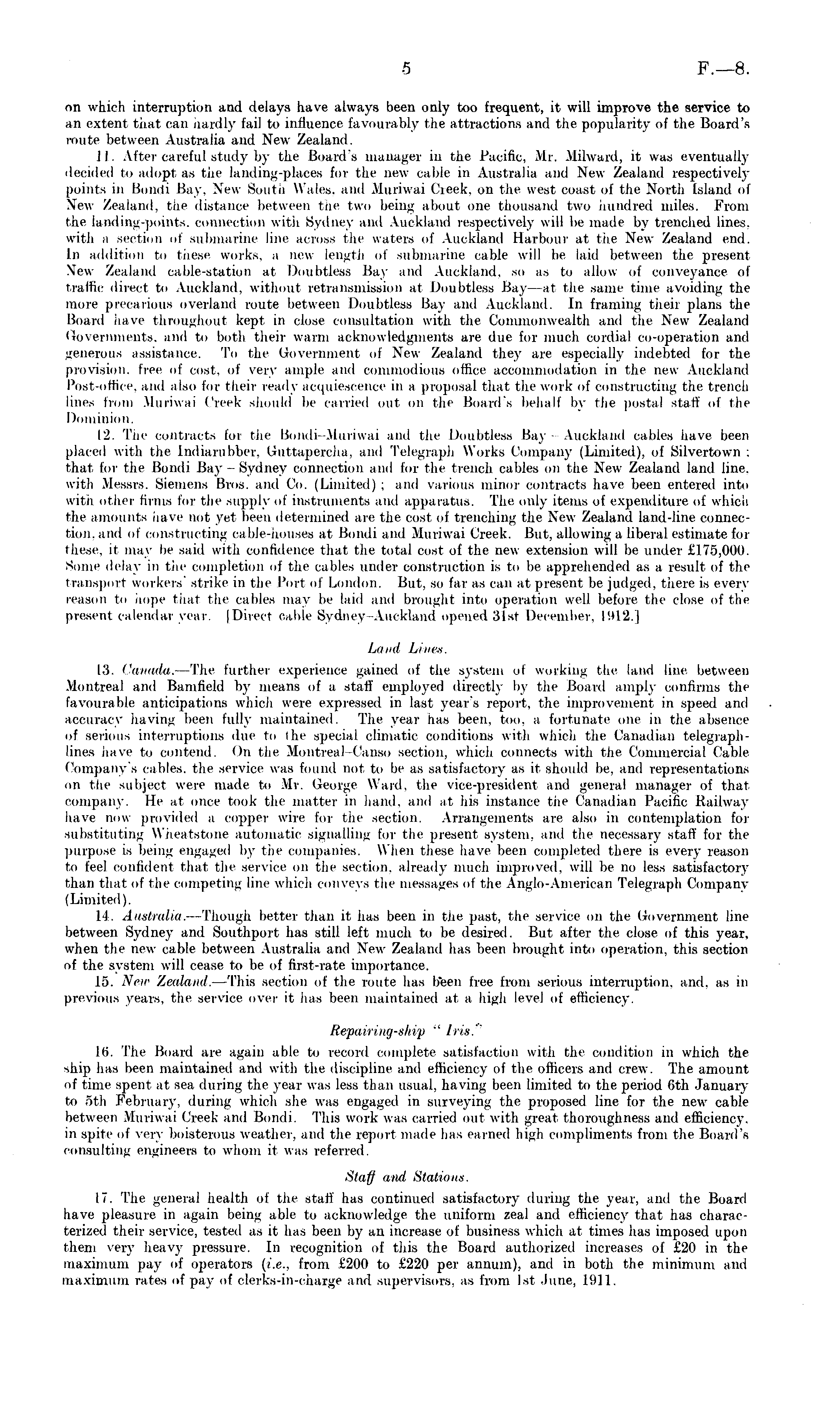 5 F.—8.

on which interruption and delays have always been only too frequent, it will improve the service to an extent that can hardly fail to influence favourably the attractions and the popularity of the Board's route between Australia and New Zealand.

11. After careful study by the Board's manager in the Pacific, Mr. Milward, it was eventually decided to adopt as the landing-places for the new cable in Australia and New Zealand respectively points in Bondi Bay, New South Wales, and Muriwai Creek, on the west coast of the North Island of New Zealand, the distance between the two being about one thousand two hundred miles. From the landing-points, connection with Sydney and Auckland respectively will be made by trenched lines, with a section of submarine line across the waters of Auckland Harbour at the New Zealand end. In addition to these works, a new length of submarine cable will be laid between the present New Zealand cable-station at Doubtless Bay and Auckland, so as to allow of conveyance of traffic direct to Auckland, without retransmission at Doubtless Bay—at the same time avoiding the more precarious overland route between Doubtless Bay and Auckland. In framing their plans the Board have throughout kept in close consultation with the Commonwealth and the New Zealand Governments, and to both their warm acknowledgments are due for much cordial co-operation and generous assistance. To the Government of New Zealand they are especially indebted for the provision, free of cost, of very ample and commodious office accommodation in the new Auckland Post-office, and also for their ready acquiescence in a proposal that the work of constructing the trench lines from Muriwai Creek should be carried out on the Board's behalf by the postal staff of the Dominion.

12. The contracts for the Bondi–Muriwai and the Doubtless Bay – Auckland cables have been placed with the Indiarubber, Guttapercha, and Telegraph Works Company (Limited), of Silvertown; that for the Bondi Bay – Sydney connection and for the trench cables on the New Zealand land line, with Messrs. Siemens Bros. and Co. (Limited); and various minor contracts have been entered into with other firms for the supply of instruments and apparatus. The only items of expenditure of which the amounts have not yet been determined are the cost of trenching the New Zealand land-line connection, and of constructing cable-houses at Bondi and Muriwai Creek. But, allowing a liberal estimate for these, it may be said with confidence that the total cost of the new extension will be under £175,000. Some delay in the completion of the cables under construction is to be apprehended as a result of the transport workers' strike in the Port of London. But, so far as can at present be judged, there is every reason to hope that the cables may be laid and brought into operation well before the close of the present calendar year. [Direct cable Sydney–Auckland opened 31st December, 1912.]

Land Lines.

13. Canada.—The further experience gained of the system of working the land line between Montreal and Bamfield by means of a staff employed directly by the Board amply confirms the favourable anticipations which were expressed in last year's report, the improvement in speed and accuracy having been fully maintained. The year has been, too, a fortunate one in the absence of serious interruptions due to the special climatic conditions with which the Canadian telegraph-lines have to contend. On the Montreal–Canso section, which connects with the Commercial Cable Company's cables, the service was found not to be as satisfactory as it should be, and representations on the subject were made to Mr. George Ward, the vice-president and general manager of that company. He at once took the matter in hand, and at his instance the Canadian Pacific Railway have now provided a copper wire for the section. Arrangements are also in contemplation for substituting Wheatstone automatic signalling for the present system, and the necessary staff for the purpose is being engaged by the companies. When these have been completed there is every reason to feel confident that the service on the section, already much improved, will be no less satisfactory than that of the competing line which conveys the messages of the Anglo-American Telegraph Company (Limited).

14. Australia.—Though better than it has been in the past, the service on the Government line between Sydney and Southport has still left much to be desired. But after the close of this year, when the new cable between Australia and New Zealand has been brought into operation, this section of the system will cease to be of first-rate importance.

15. New Zealand.—This section of the route has been free from serious interruption, and, as in previous years, the service over it has been maintained at a high level of efficiency.

Repairing-ship "Iris."

16. The Board are again able to record complete satisfaction with the condition in which the ship has been maintained and with the discipline and efficiency of the officers and crew. The amount of time spent at sea during the year was less than usual, having been limited to the period 6th January to 5th February, during which she was engaged in surveying the proposed line for the new cable between Muriwai Creek and Bondi. This work was carried out with great thoroughness and efficiency, in spite of very boisterous weather, and the report made has earned high compliments from the Board's consulting engineers to whom it was referred.

Staff and Stations.

17. The general health of the staff has continued satisfactory during the year, and the Board have pleasure in again being able to acknowledge the uniform zeal and efficiency that has characterized their service, tested as it has been by an increase of business which at times has imposed upon them very heavy pressure. In recognition of this the Board authorized increases of £20 in the maximum pay of operators (i.e., from £200 to £220 per annum), and in both the minimum and maximum rates of pay of clerks-in-charge and supervisors, as from 1st June, 1911.